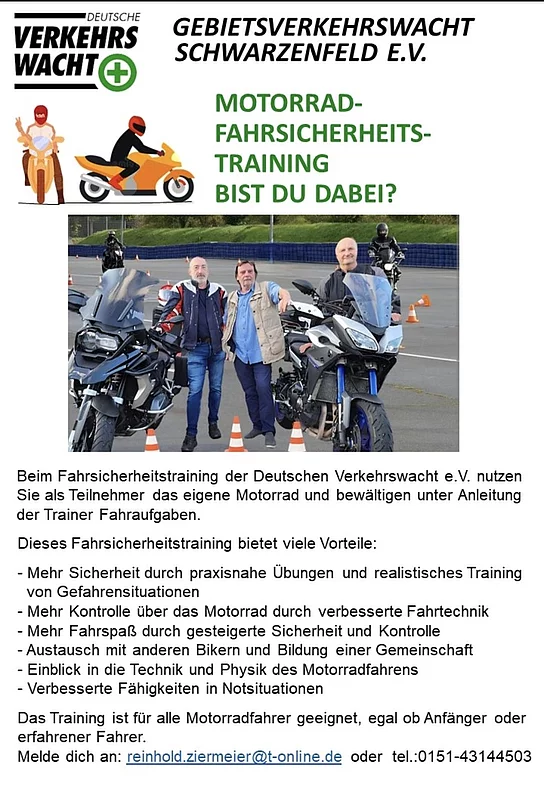 DEUTSCHE
VERKEHRS
WACHT

GEBIETSVERKEHRSWACHT
SCHWARZENFELD E.V.

MOTORRAD-
FAHRSICHERHEITS-
TRAINING
BIST DU DABEI?

Beim Fahrsicherheitstraining der Deutschen Verkehrswacht e.V. nutzen Sie als Teilnehmer das eigene Motorrad und bewältigen unter Anleitung der Trainer Fahraufgaben.

Dieses Fahrsicherheitstraining bietet viele Vorteile:

- Mehr Sicherheit durch praxisnahe Übungen und realistisches Training von Gefahrensituationen
- Mehr Kontrolle über das Motorrad durch verbesserte Fahrtechnik
- Mehr Fahrspaß durch gesteigerte Sicherheit und Kontrolle
- Austausch mit anderen Bikern und Bildung einer Gemeinschaft
- Einblick in die Technik und Physik des Motorradfahrens
- Verbesserte Fähigkeiten in Notsituationen

Das Training ist für alle Motorradfahrer geeignet, egal ob Anfänger oder erfahrener Fahrer.
Melde dich an: reinhold.ziermeier@t-online.de oder tel.:0151-43144503